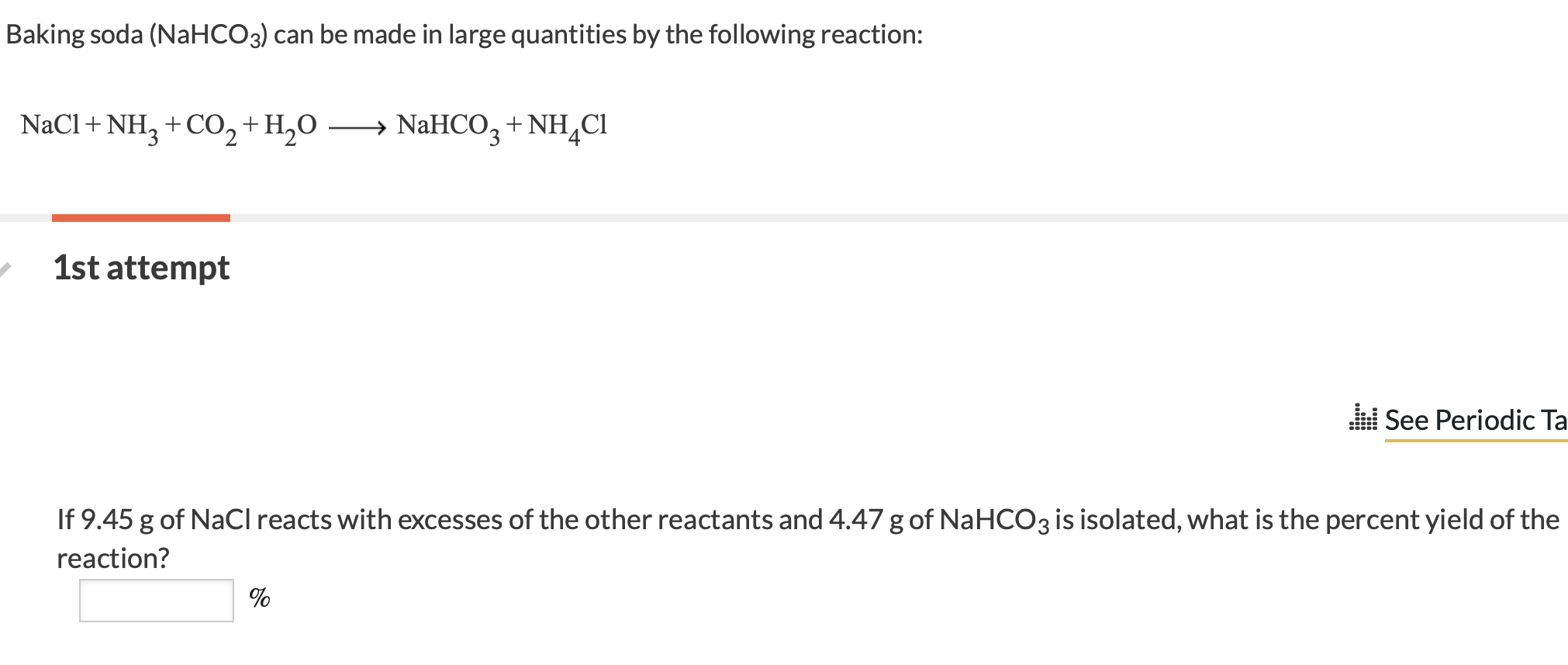 Baking soda ($NaHCO_3$) can be made in large quantities by the following reaction:

$NaCl + NH_3 + CO_2 + H_2O \longrightarrow NaHCO_3 + NH_4Cl$

1st attempt

See Periodic Ta

If 9.45 g of NaCl reacts with excesses of the other reactants and 4.47 g of $NaHCO_3$ is isolated, what is the percent yield of the reaction?

%